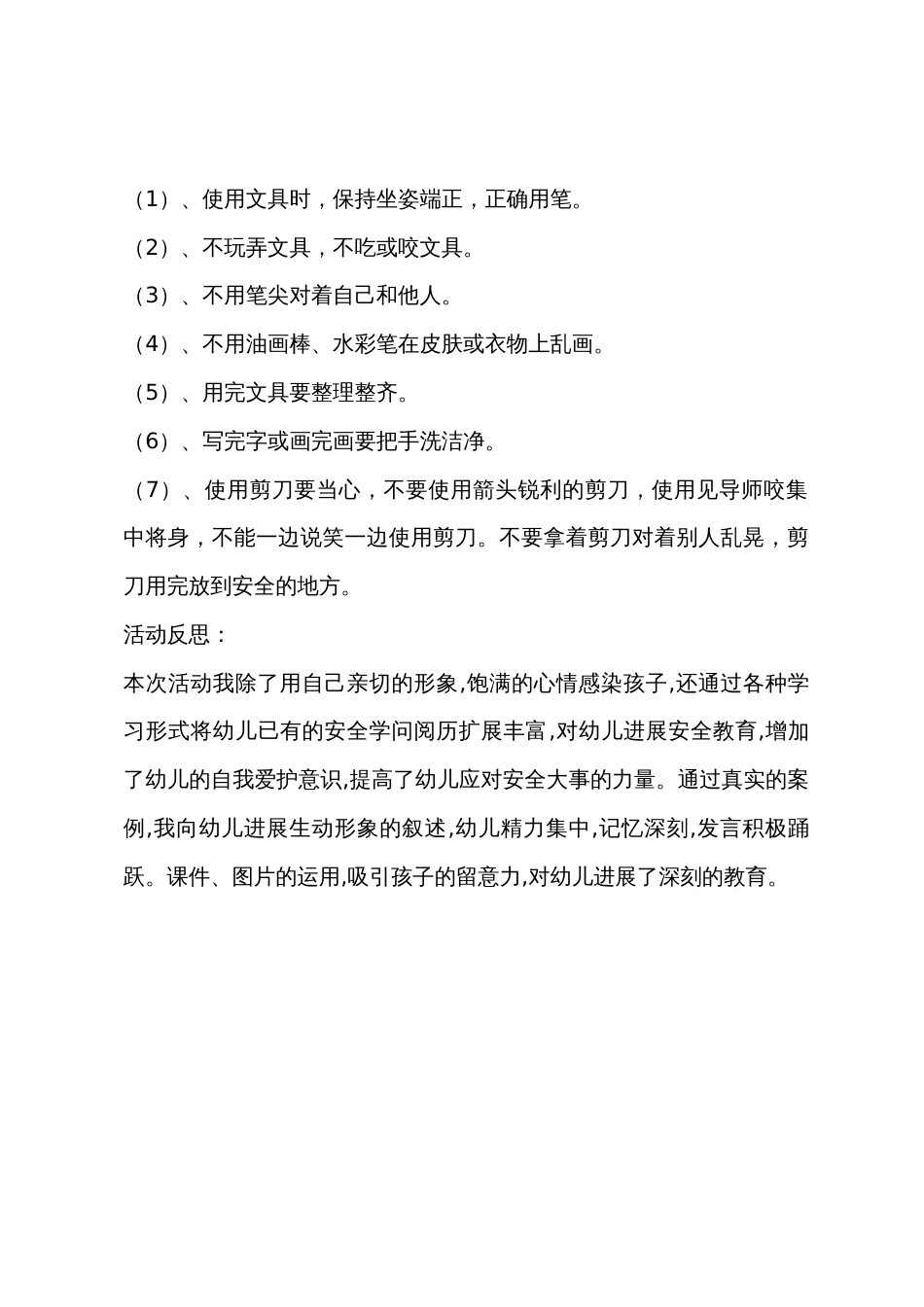 （1）、使用文具时，保持坐姿端正，正确用笔。

（2）、不玩弄文具，不吃或咬文具。

（3）、不用笔尖对着自己和他人。

（4）、不用油画棒、水彩笔在皮肤或衣物上乱画。

（5）、用完文具要整理整齐。

（6）、写完字或画完画要把手洗洁净。

（7）、使用剪刀要当心，不要使用箭头锐利的剪刀，使用见导师咬集中将身，不能一边说笑一边使用剪刀。不要拿着剪刀对着别人乱晃，剪刀用完放到安全的地方。

活动反思：

本次活动我除了用自己亲切的形象,饱满的心情感染孩子,还通过各种学习形式将幼儿已有的安全学问阅历扩展丰富,对幼儿进展安全教育,增加了幼儿的自我爱护意识,提高了幼儿应对安全大事的力量。通过真实的案例,我向幼儿进展生动形象的叙述,幼儿精力集中,记忆深刻,发言积极踊跃。课件、图片的运用,吸引孩子的留意力,对幼儿进展了深刻的教育。